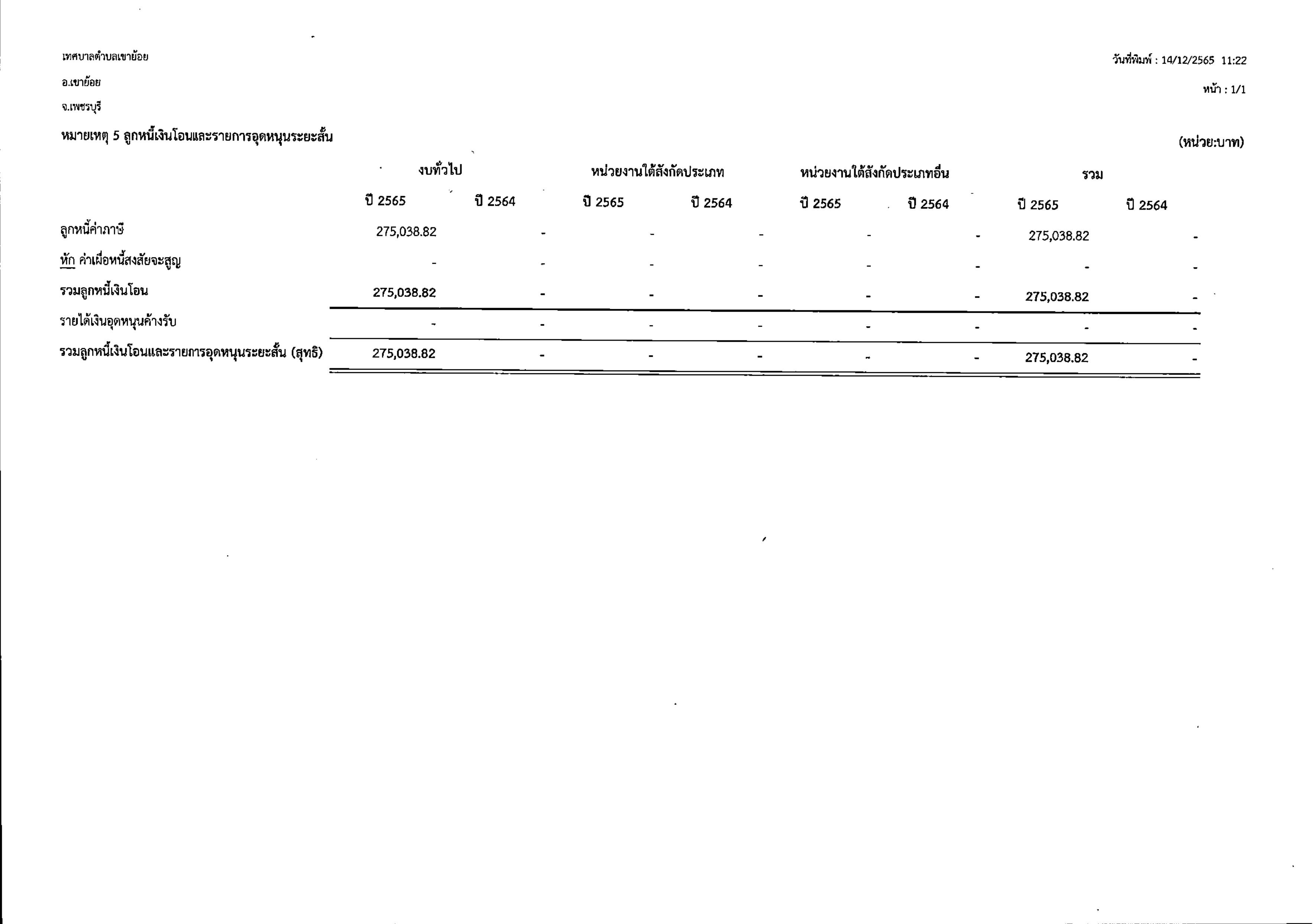 เทศบาลตำบลเขาย้อย

อ.เขาย้อย

จ.เพชรบุรี

วันที่พิมพ์ : 14/12/2565 11:22

หน้า : 1/1

หมายเหตุ 5 ลูกหนี้เงินโอนและรายการอุดหนุนระยะสั้น

(หน่วย:บาท)

| | งบทั่วไป | | หน่วยงานใต้สังกัดประเภท | | หน่วยงานใต้สังกัดประเภทอื่น | | รวม | |
|---|---|---|---|---|---|---|---|---|
| | ปี 2565 | ปี 2564 | ปี 2565 | ปี 2564 | ปี 2565 | ปี 2564 | ปี 2565 | ปี 2564 |
| ลูกหนี้ค่าภาษี | 275,038.82 | - | - | - | - | - | 275,038.82 | - |
| หัก ค่าเผื่อหนี้สงสัยจะสูญ | - | - | - | - | - | - | - | - |
| รวมลูกหนี้เงินโอน | 275,038.82 | - | - | - | - | - | 275,038.82 | - |
| รายได้เงินอุดหนุนค้างรับ | - | - | - | - | - | - | - | - |
| รวมลูกหนี้เงินโอนและรายการอุดหนุนระยะสั้น (สุทธิ) | 275,038.82 | - | - | - | - | - | 275,038.82 | - |